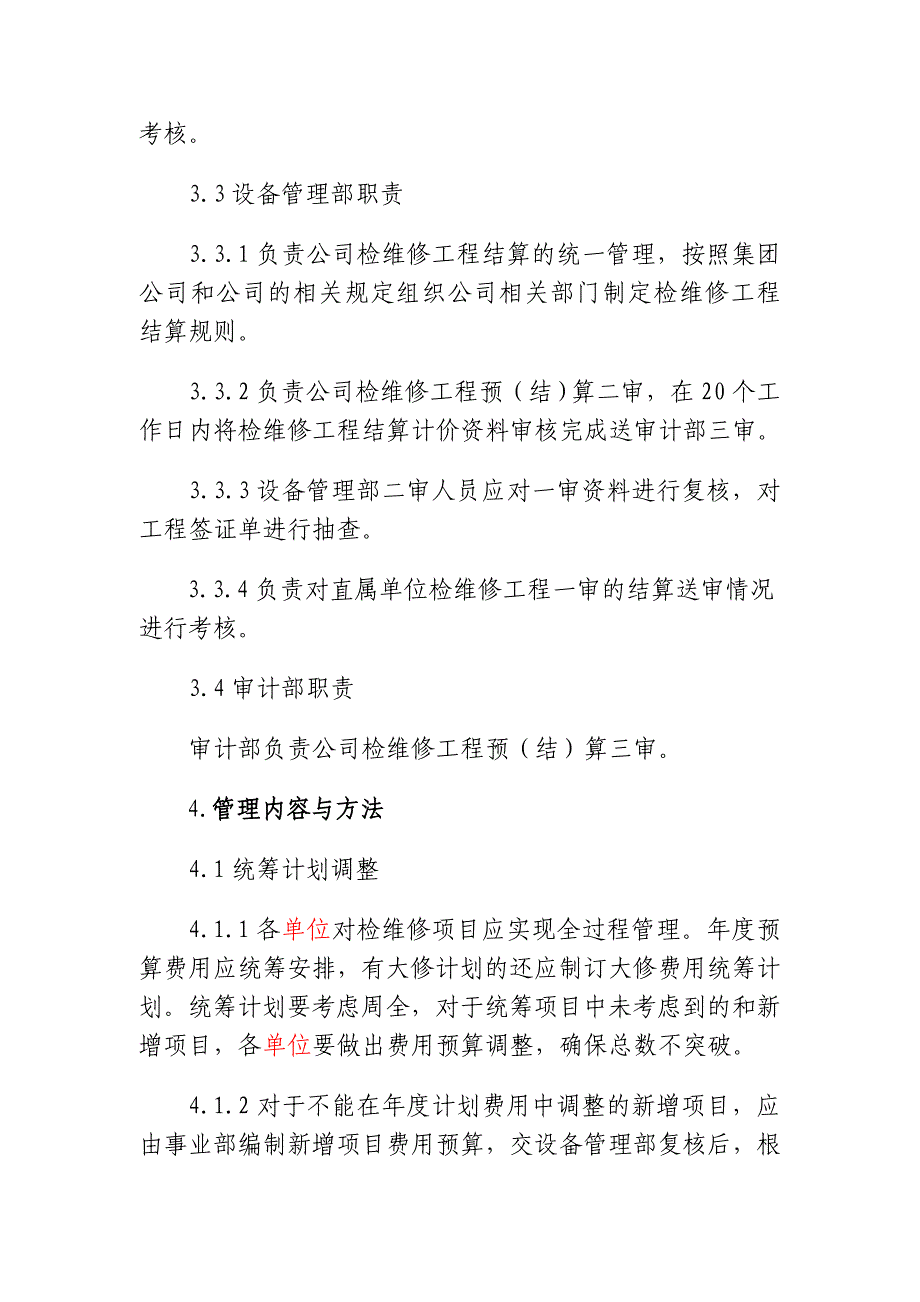 考核。

3.3 设备管理部职责

3.3.1 负责公司检维修工程结算的统一管理，按照集团公司和公司的相关规定组织公司相关部门制定检维修工程结算规则。

3.3.2 负责公司检维修工程预（结）算二审，在 20 个工作日内将检维修工程结算计价资料审核完成送审计部三审。

3.3.3 设备管理部二审人员应对一审资料进行复核，对工程签证单进行抽查。

3.3.4 负责对直属单位检维修工程一审的结算送审情况进行考核。

3.4 审计部职责

审计部负责公司检维修工程预（结）算三审。

4.管理内容与方法

4.1 统筹计划调整

4.1.1 各单位对检维修项目应实现全过程管理。年度预算费用应统筹安排，有大修计划的还应制订大修费用统筹计划。统筹计划要考虑周全，对于统筹项目中未考虑到的和新增项目，各单位要做出费用预算调整，确保总数不突破。

4.1.2 对于不能在年度计划费用中调整的新增项目，应由事业部编制新增项目费用预算，交设备管理部复核后，根